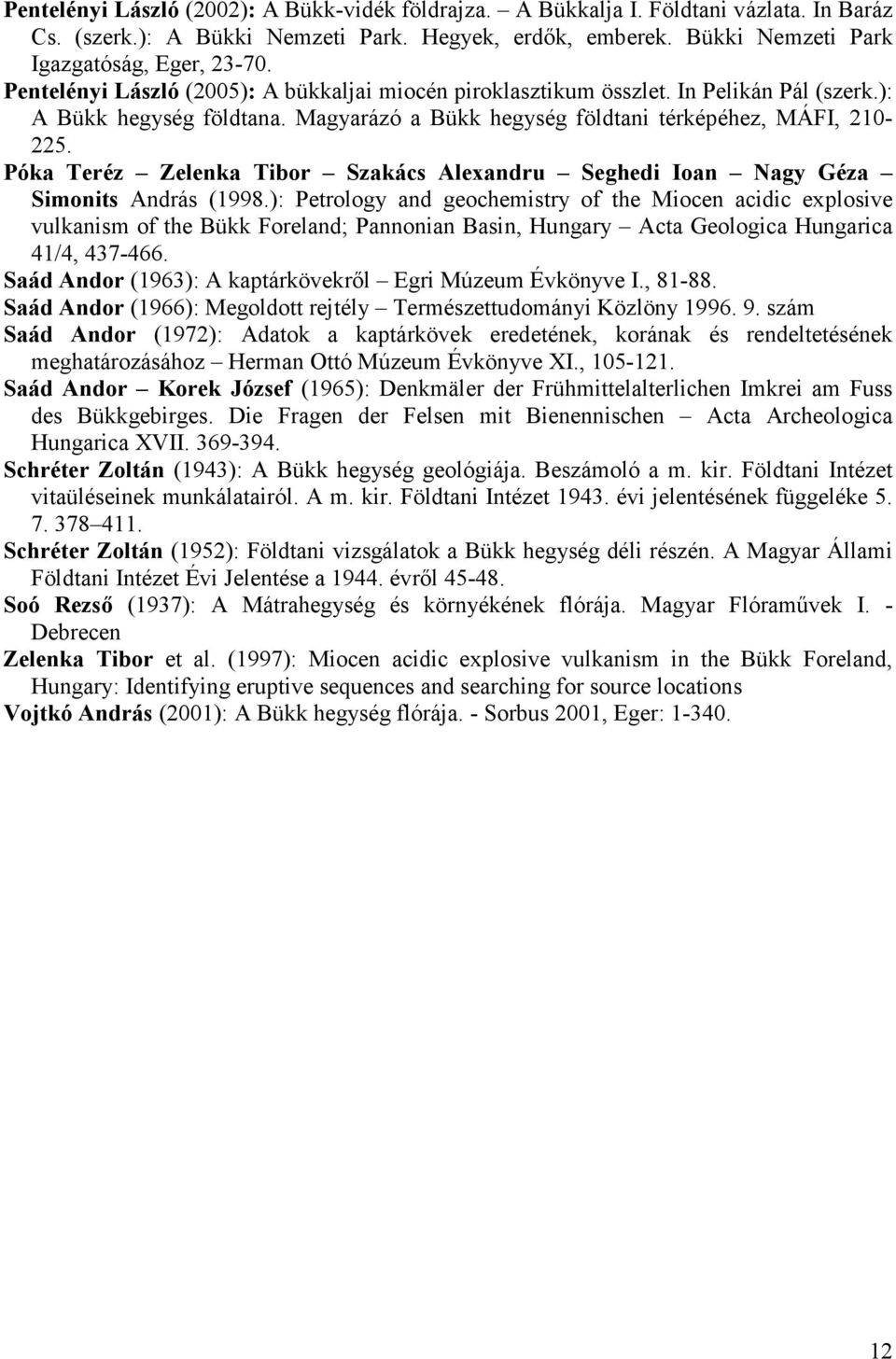 Pentelényi László (2002): A Bükk-vidék földrajza. – A Bükkalja I. Földtani vázlata. In Baráz Cs. (szerk.): A Bükki Nemzeti Park. Hegyek, erdők, emberek. Bükki Nemzeti Park Igazgatóság, Eger, 23-70.

Pentelényi László (2005): A bükkaljai miocén piroklasztikum összlet. In Pelikán Pál (szerk.): A Bükk hegység földtana. Magyarázó a Bükk hegység földtani térképéhez, MÁFI, 210-225.

Póka Teréz – Zelenka Tibor – Szakács Alexandru – Seghedi Ioan – Nagy Géza – Simonits András (1998.): Petrology and geochemistry of the Miocen acidic explosive vulkanism of the Bükk Foreland; Pannonian Basin, Hungary – Acta Geologica Hungarica 41/4, 437-466.

Saád Andor (1963): A kaptárkövekről – Egri Múzeum Évkönyve I., 81-88.

Saád Andor (1966): Megoldott rejtély – Természettudományi Közlöny 1996. 9. szám

Saád Andor (1972): Adatok a kaptárkövek eredetének, korának és rendeltetésének meghatározásához – Herman Ottó Múzeum Évkönyve XI., 105-121.

Saád Andor – Korek József (1965): Denkmäler der Frühmittelalterlichen Imkrei am Fuss des Bükkgebirges. Die Fragen der Felsen mit Bienennischen – Acta Archeologica Hungarica XVII. 369-394.

Schréter Zoltán (1943): A Bükk hegység geológiája. Beszámoló a m. kir. Földtani Intézet vitaüléseinek munkálatairól. A m. kir. Földtani Intézet 1943. évi jelentésének függeléke 5. 7. 378–411.

Schréter Zoltán (1952): Földtani vizsgálatok a Bükk hegység déli részén. A Magyar Állami Földtani Intézet Évi Jelentése a 1944. évről 45-48.

Soó Rezső (1937): A Mátrahegység és környékének flórája. Magyar Flóraművek I. - Debrecen

Zelenka Tibor et al. (1997): Miocen acidic explosive vulkanism in the Bükk Foreland, Hungary: Identifying eruptive sequences and searching for source locations

Vojtkó András (2001): A Bükk hegység flórája. - Sorbus 2001, Eger: 1-340.

12